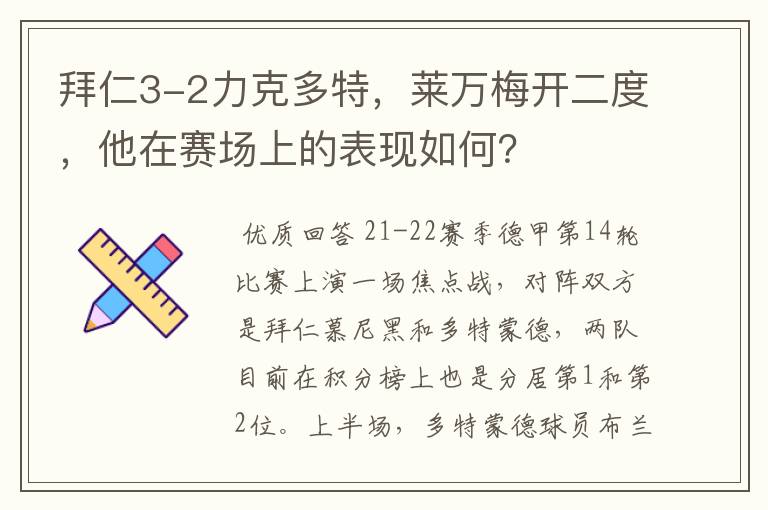 拜仁3-2力克多特，莱万梅开二度，他在赛场上的表现如何？

优质回答 21-22赛季德甲第14轮比赛上演一场焦点战，对阵双方是拜仁慕尼黑和多特蒙德，两队目前在积分榜上也是分居第1和第2位。上半场，多特蒙德球员布兰